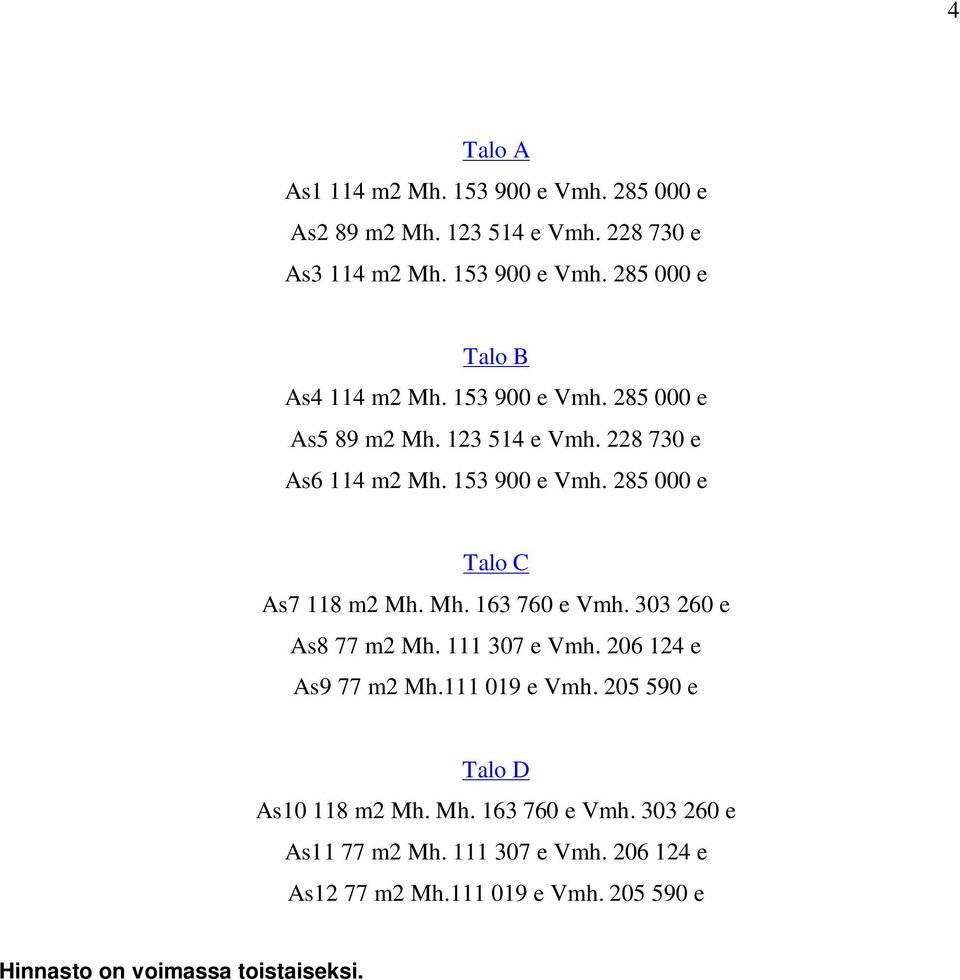 4

Talo A

As1 114 m2 Mh. 153 900 e Vmh. 285 000 e

As2 89 m2 Mh. 123 514 e Vmh. 228 730 e

As3 114 m2 Mh. 153 900 e Vmh. 285 000 e

Talo B

As4 114 m2 Mh. 153 900 e Vmh. 285 000 e

As5 89 m2 Mh. 123 514 e Vmh. 228 730 e

As6 114 m2 Mh. 153 900 e Vmh. 285 000 e

Talo C

As7 118 m2 Mh. Mh. 163 760 e Vmh. 303 260 e

As8 77 m2 Mh. 111 307 e Vmh. 206 124 e

As9 77 m2 Mh.111 019 e Vmh. 205 590 e

Talo D

As10 118 m2 Mh. Mh. 163 760 e Vmh. 303 260 e

As11 77 m2 Mh. 111 307 e Vmh. 206 124 e

As12 77 m2 Mh.111 019 e Vmh. 205 590 e

Hinnasto on voimassa toistaiseksi.